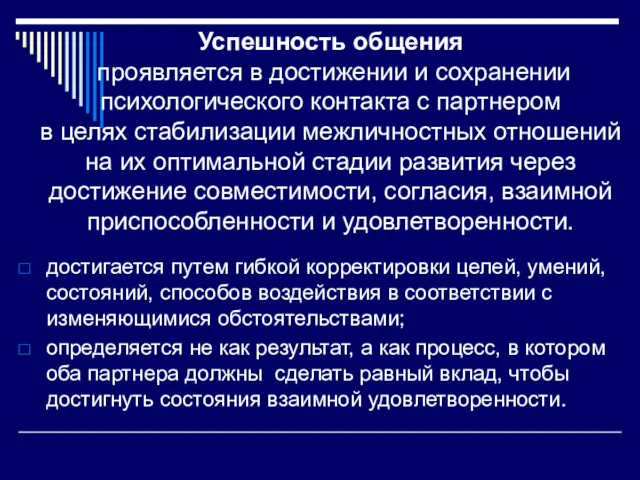 Успешность общения

проявляется в достижении и сохранении психологического контакта с партнером в целях стабилизации межличностных отношений на их оптимальной стадии развития через достижение совместимости, согласия, взаимной приспособленности и удовлетворенности.

достигается путем гибкой корректировки целей, умений, состояний, способов воздействия в соответствии с изменяющимися обстоятельствами;

определяется не как результат, а как процесс, в котором оба партнера должны сделать равный вклад, чтобы достигнуть состояния взаимной удовлетворенности.